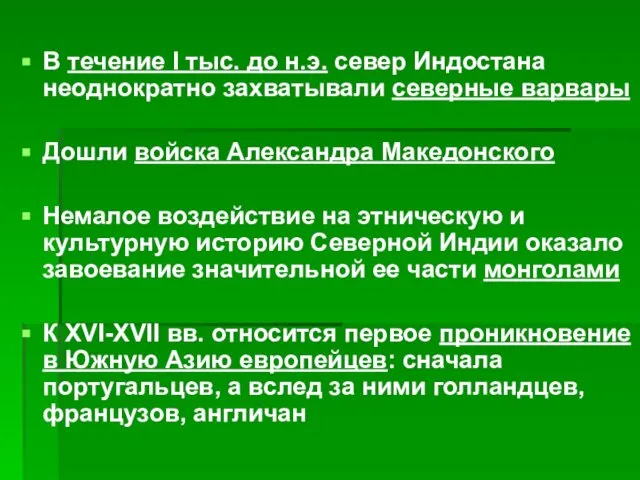 В течение I тыс. до н.э. север Индостана неоднократно захватывали северные варвары

Дошли войска Александра Македонского

Немалое воздействие на этническую и культурную историю Северной Индии оказало завоевание значительной ее части монголами

К XVI-XVII вв. относится первое проникновение в Южную Азию европейцев: сначала португальцев, а вслед за ними голландцев, французов, англичан